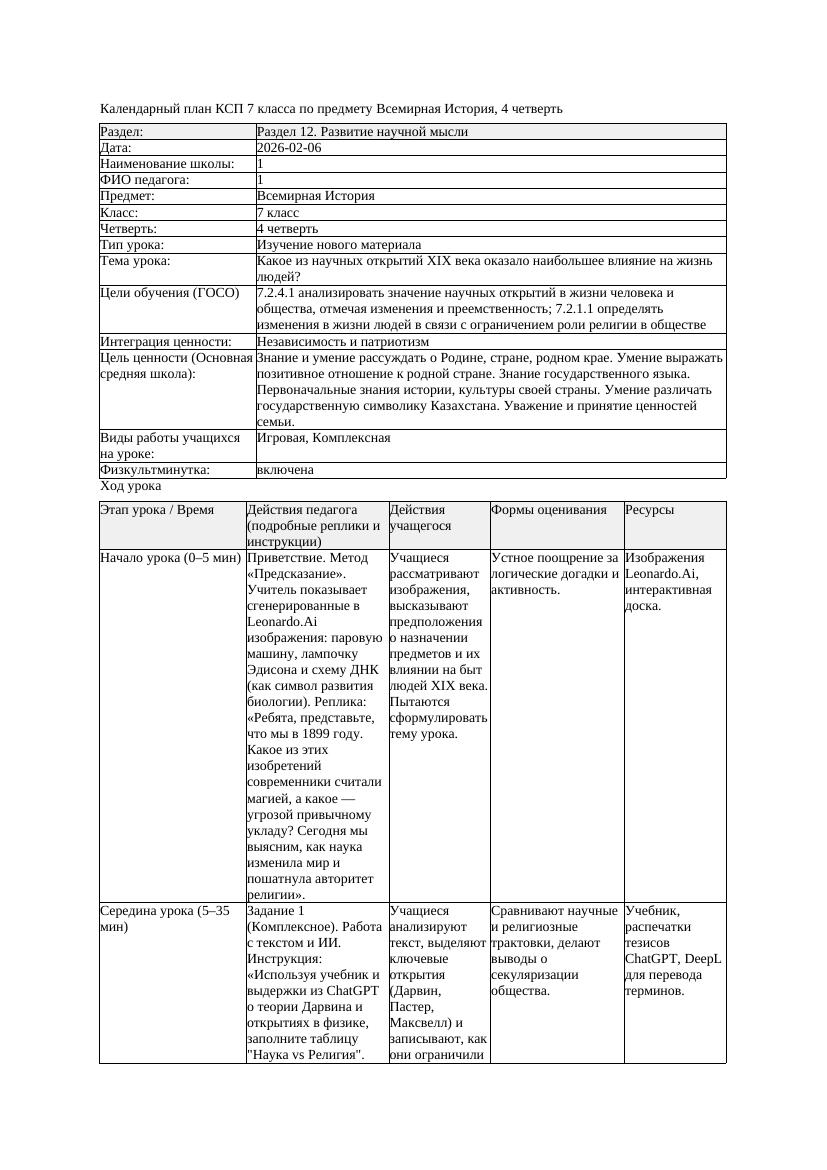 Календарный план КСП 7 класса по предмету Всемирная История, 4 четверть

| Раздел: | Раздел 12. Развитие научной мысли |
|---|---|
| Дата: | 2026-02-06 |
| Наименование школы: | 1 |
| ФИО педагога: | 1 |
| Предмет: | Всемирная История |
| Класс: | 7 класс |
| Четверть: | 4 четверть |
| Тип урока: | Изучение нового материала |
| Тема урока: | Какое из научных открытий XIX века оказало наибольшее влияние на жизнь людей? |
| Цели обучения (ГОСО) | 7.2.4.1 анализировать значение научных открытий в жизни человека и общества, отмечая изменения и преемственность; 7.2.1.1 определять изменения в жизни людей в связи с ограничением роли религии в обществе |
| Интеграция ценности: | Независимость и патриотизм |
| Цель ценности (Основная средняя школа): | Знание и умение рассуждать о Родине, стране, родном крае. Умение выражать позитивное отношение к родной стране. Знание государственного языка. Первоначальные знания истории, культуры своей страны. Умение различать государственную символику Казахстана. Уважение и принятие ценностей семьи. |
| Виды работы учащихся на уроке: | Игровая, Комплексная |
| Физкультминутка: | включена |

Ход урока

| Этап урока / Время | Действия педагога (подробные реплики и инструкции) | Действия учащегося | Формы оценивания | Ресурсы |
|---|---|---|---|---|
| Начало урока (0–5 мин) | Приветствие. Метод «Предсказание». Учитель показывает сгенерированные в Leonardo.Ai изображения: паровую машину, лампочку Эдисона и схему ДНК (как символ развития биологии). Реплика: «Ребята, представьте, что мы в 1899 году. Какое из этих изобретений современники считали магией, а какое — угрозой привычному укладу? Сегодня мы выясним, как наука изменила мир и пошатнула авторитет религии». | Учащиеся рассматривают изображения, высказывают предположения о назначении предметов и их влиянии на быт людей XIX века. Пытаются сформулировать тему урока. | Устное поощрение за логические догадки и активность. | Изображения Leonardo.Ai, интерактивная доска. |
| Середина урока (5–35 мин) | Задание 1 (Комплексное). Работа с текстом и ИИ. Инструкция: «Используя учебник и выдержки из ChatGPT о теории Дарвина и открытиях в физике, заполните таблицу "Наука vs Религия". | Учащиеся анализируют текст, выделяют ключевые открытия (Дарвин, Пастер, Максвелл) и записывают, как они ограничили | Сравнивают научные и религиозные трактовки, делают выводы о секуляризации общества. | Учебник, распечатки тезисов ChatGPT, DeepL для перевода терминов. |